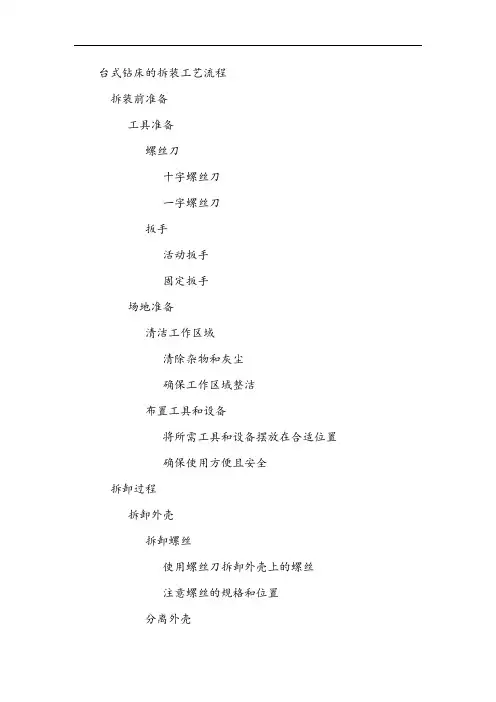 台式钻床的拆装工艺流程

拆装前准备

工具准备

螺丝刀

十字螺丝刀

一字螺丝刀

扳手

活动扳手

固定扳手

场地准备

清洁工作区域

清除杂物和灰尘

确保工作区域整洁

布置工具和设备

将所需工具和设备摆放在合适位置

确保使用方便且安全

拆卸过程

拆卸外壳

拆卸螺丝

使用螺丝刀拆卸外壳上的螺丝

注意螺丝的规格和位置

分离外壳